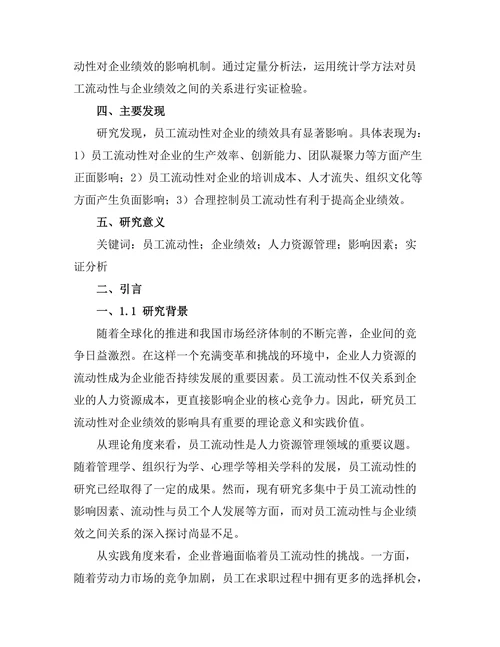 动性对企业绩效的影响机制。通过定量分析法，运用统计学方法对员工流动性与企业绩效之间的关系进行实证检验。

四、主要发现

研究发现，员工流动性对企业的绩效具有显著影响。具体表现为：1）员工流动性对企业的生产效率、创新能力、团队凝聚力等方面产生正面影响；2）员工流动性对企业的培训成本、人才流失、组织文化等方面产生负面影响；3）合理控制员工流动性有利于提高企业绩效。

五、研究意义

关键词：员工流动性；企业绩效；人力资源管理；影响因素；实证分析

二、引言

一、1.1 研究背景

随着全球化的推进和我国市场经济体制的不断完善，企业间的竞争日益激烈。在这样一个充满变革和挑战的环境中，企业人力资源的流动性成为企业能否持续发展的重要因素。员工流动性不仅关系到企业的人力资源成本，更直接影响企业的核心竞争力。因此，研究员工流动性对企业绩效的影响具有重要的理论意义和实践价值。

从理论角度来看，员工流动性是人力资源管理领域的重要议题。随着管理学、组织行为学、心理学等相关学科的发展，员工流动性的研究已经取得了一定的成果。然而，现有研究多集中于员工流动性的影响因素、流动性与员工个人发展等方面，而对员工流动性与企业绩效之间关系的深入探讨尚显不足。

从实践角度来看，企业普遍面临着员工流动性的挑战。一方面，随着劳动力市场的竞争加剧，员工在求职过程中拥有更多的选择机会，